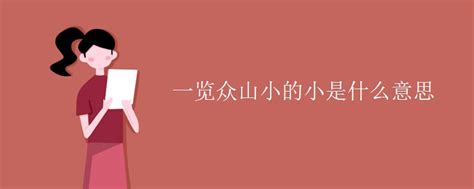 一览众山小的小是什么意思